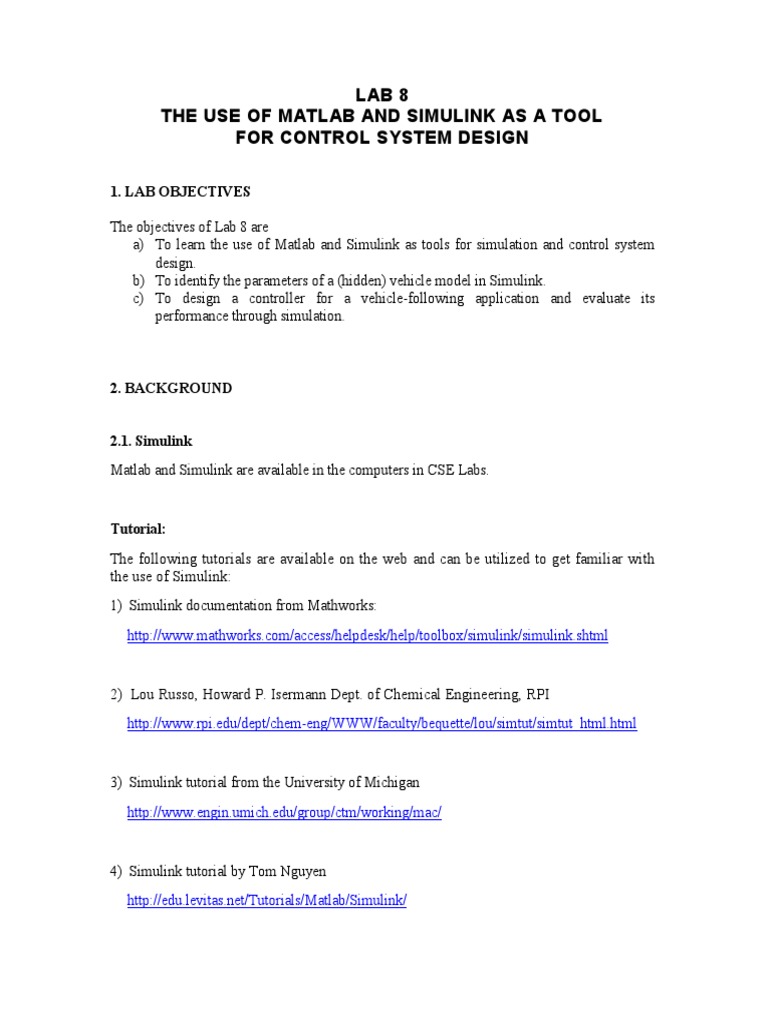 LAB 8
THE USE OF MATLAB AND SIMULINK AS A TOOL
FOR CONTROL SYSTEM DESIGN

1. LAB OBJECTIVES

The objectives of Lab 8 are
a) To learn the use of Matlab and Simulink as tools for simulation and control system design.
b) To identify the parameters of a (hidden) vehicle model in Simulink.
c) To design a controller for a vehicle-following application and evaluate its performance through simulation.

2. BACKGROUND

2.1. Simulink

Matlab and Simulink are available in the computers in CSE Labs.

Tutorial:

The following tutorials are available on the web and can be utilized to get familiar with the use of Simulink:

1) Simulink documentation from Mathworks:

http://www.mathworks.com/access/helpdesk/help/toolbox/simulink/simulink.shtml

2) Lou Russo, Howard P. Isermann Dept. of Chemical Engineering, RPI

http://www.rpi.edu/dept/chem-eng/WWW/faculty/bequette/lou/simtut/simtut_html.html

3) Simulink tutorial from the University of Michigan

http://www.engin.umich.edu/group/ctm/working/mac/

4) Simulink tutorial by Tom Nguyen

http://edu.levitas.net/Tutorials/Matlab/Simulink/